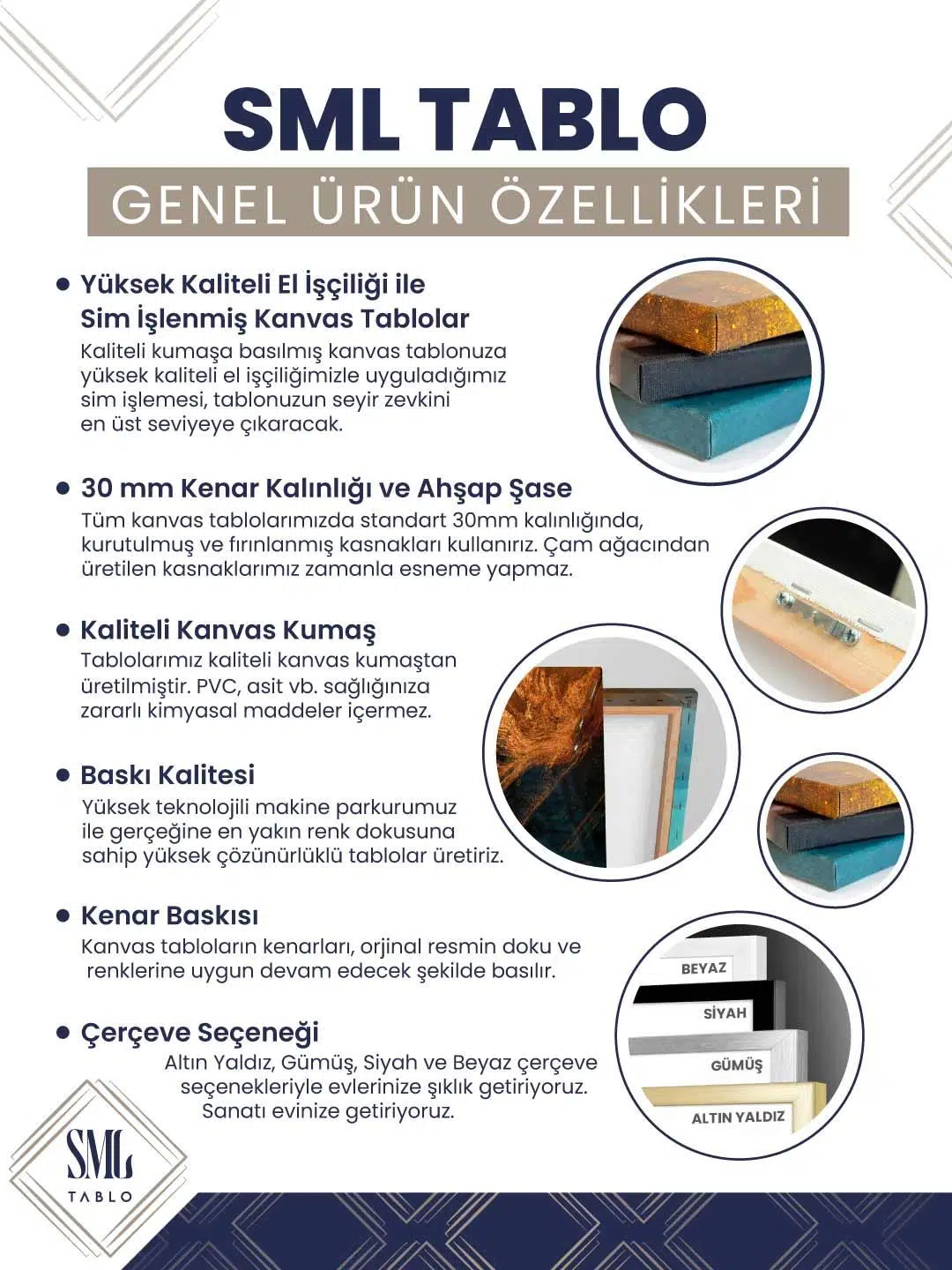 SML TABLO

GENEL ÜRÜN ÖZELLİKLERİ

• Yüksek Kaliteli El İşçiliği ile Sim İşlenmiş Kanvas Tablolar

Kaliteli kumaşa basılmış kanvas tablonuza yüksek kaliteli el işçiliğimizle uyguladığımız sim işlemesi, tablonuzun seyir zevkini en üst seviyeye çıkaracak.

• 30 mm Kenar Kalınlığı ve Ahşap Şase

Tüm kanvas tablolarımızda standart 30mm kalınlığında, kurutulmuş ve fırınlanmış kasnakları kullanırız. Çam ağacından üretilen kasnaklarımız zamanla esneme yapmaz.

• Kaliteli Kanvas Kumaş

Tablolarımız kaliteli kanvas kumaştan üretilmiştir. PVC, asit vb. sağlığınıza zararlı kimyasal maddeler içermez.

• Baskı Kalitesi

Yüksek teknolojili makine parkurumuz ile gerçeğine en yakın renk dokusuna sahip yüksek çözünürlüklü tablolar üretiriz.

• Kenar Baskısı

Kanvas tabloların kenarları, orjinal resmin doku ve renklerine uygun devam edecek şekilde basılır.

• Çerçeve Seçeneği

Altın Yaldız, Gümüş, Siyah ve Beyaz çerçeve seçenekleriyle evlerinize şıklık getiriyoruz. Sanatı evinize getiriyoruz.

BEYAZ
SİYAH
GÜMÜŞ
ALTIN YALDIZ

SML
TABLO